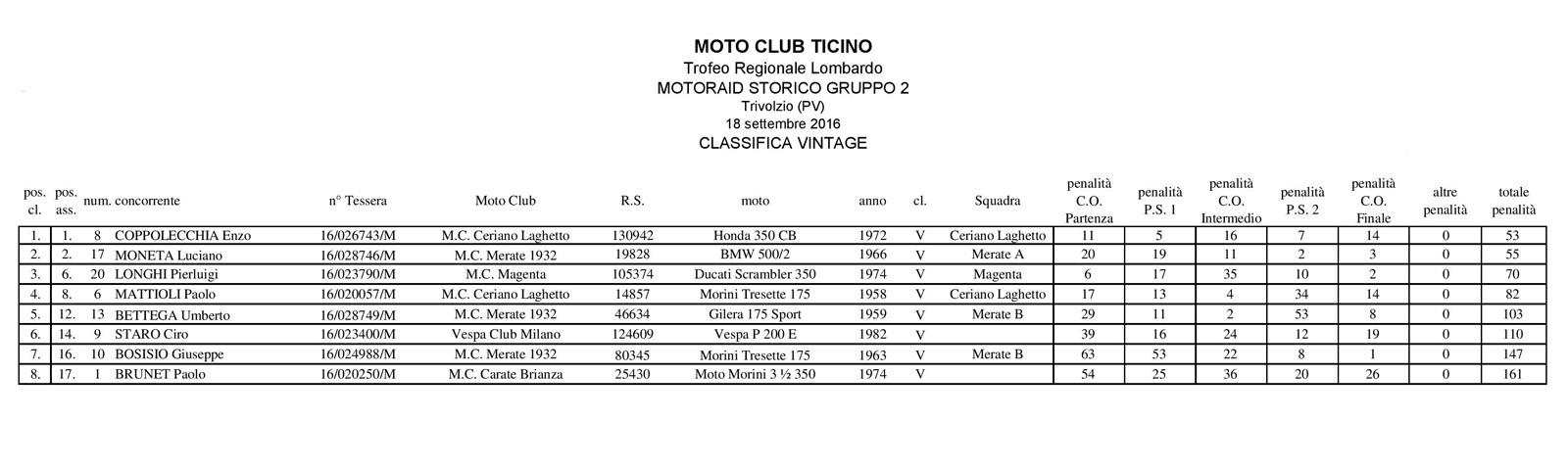 MOTO CLUB TICINO
Trofeo Regionale Lombardo
MOTORAID STORICO GRUPPO 2
Trivolzio (PV)
18 settembre 2016
CLASSIFICA VINTAGE

| pos. cl. | pos. ass. | num. | concorrente | n° Tessera | Moto Club | R.S. | moto | anno | cl. | Squadra | penalità C.O. Partenza | penalità P.S. 1 | penalità C.O. Intermedio | penalità P.S. 2 | penalità C.O. Finale | altre penalità | totale penalità |
|---|---|---|---|---|---|---|---|---|---|---|---|---|---|---|---|---|---|
| 1. | 1. | 8 | COPPOLECCHIA Enzo | 16/026743/M | M.C. Ceriano Laghetto | 130942 | Honda 350 CB | 1972 | V | Ceriano Laghetto | 11 | 5 | 16 | 7 | 14 | 0 | 53 |
| 2. | 2. | 17 | MONETA Luciano | 16/028746/M | M.C. Merate 1932 | 19828 | BMW 500/2 | 1966 | V | Merate A | 20 | 19 | 11 | 2 | 3 | 0 | 55 |
| 3. | 6. | 20 | LONGHI Pierluigi | 16/023790/M | M.C. Magenta | 105374 | Ducati Scrambler 350 | 1974 | V | Magenta | 6 | 17 | 35 | 10 | 2 | 0 | 70 |
| 4. | 8. | 6 | MATTIOLI Paolo | 16/020057/M | M.C. Ceriano Laghetto | 14857 | Morini Tresette 175 | 1958 | V | Ceriano Laghetto | 17 | 13 | 4 | 34 | 14 | 0 | 82 |
| 5. | 12. | 13 | BETTEGA Umberto | 16/028749/M | M.C. Merate 1932 | 46634 | Gilera 175 Sport | 1959 | V | Merate B | 29 | 11 | 2 | 53 | 8 | 0 | 103 |
| 6. | 14. | 9 | STARO Ciro | 16/023400/M | Vespa Club Milano | 124609 | Vespa P 200 E | 1982 | V | | 39 | 16 | 24 | 12 | 19 | 0 | 110 |
| 7. | 16. | 10 | BOSISIO Giuseppe | 16/024988/M | M.C. Merate 1932 | 80345 | Morini Tresette 175 | 1963 | V | Merate B | 63 | 53 | 22 | 8 | 1 | 0 | 147 |
| 8. | 17. | 1 | BRUNET Paolo | 16/020250/M | M.C. Carate Brianza | 25430 | Moto Morini 3 ½ 350 | 1974 | V | | 54 | 25 | 36 | 20 | 26 | 0 | 161 |